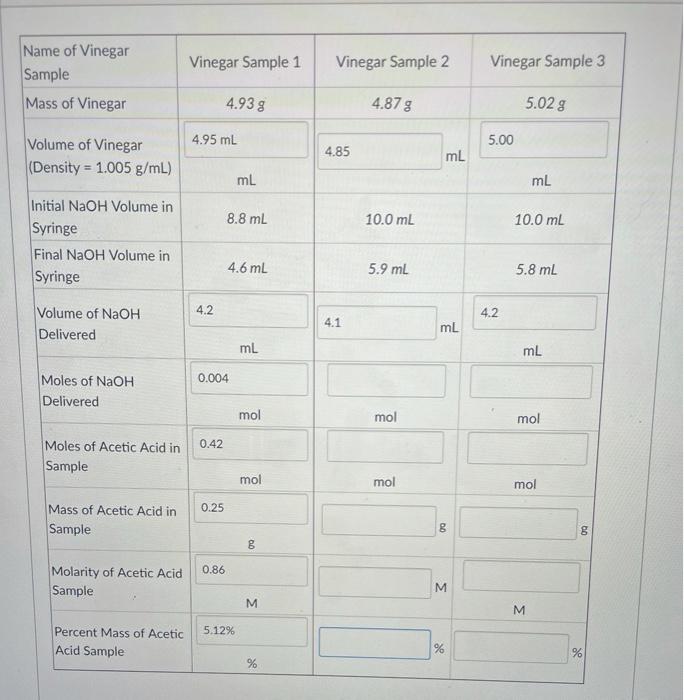 | Name of Vinegar Sample | Vinegar Sample 1 | Vinegar Sample 2 | Vinegar Sample 3 |
|---|---|---|---|
| Mass of Vinegar | 4.93 g | 4.87 g | 5.02 g |
| Volume of Vinegar (Density = 1.005 g/mL) | 4.95 mL mL | 4.85 mL | 5.00 mL |
| Initial NaOH Volume in Syringe | 8.8 mL | 10.0 mL | 10.0 mL |
| Final NaOH Volume in Syringe | 4.6 mL | 5.9 mL | 5.8 mL |
| Volume of NaOH Delivered | 4.2 mL | 4.1 mL | 4.2 mL |
| Moles of NaOH Delivered | 0.004 mol | mol | mol |
| Moles of Acetic Acid in Sample | 0.42 mol | mol | mol |
| Mass of Acetic Acid in Sample | 0.25 g | g | g |
| Molarity of Acetic Acid Sample | 0.86 M | M | M |
| Percent Mass of Acetic Acid Sample | 5.12% % | % | % |